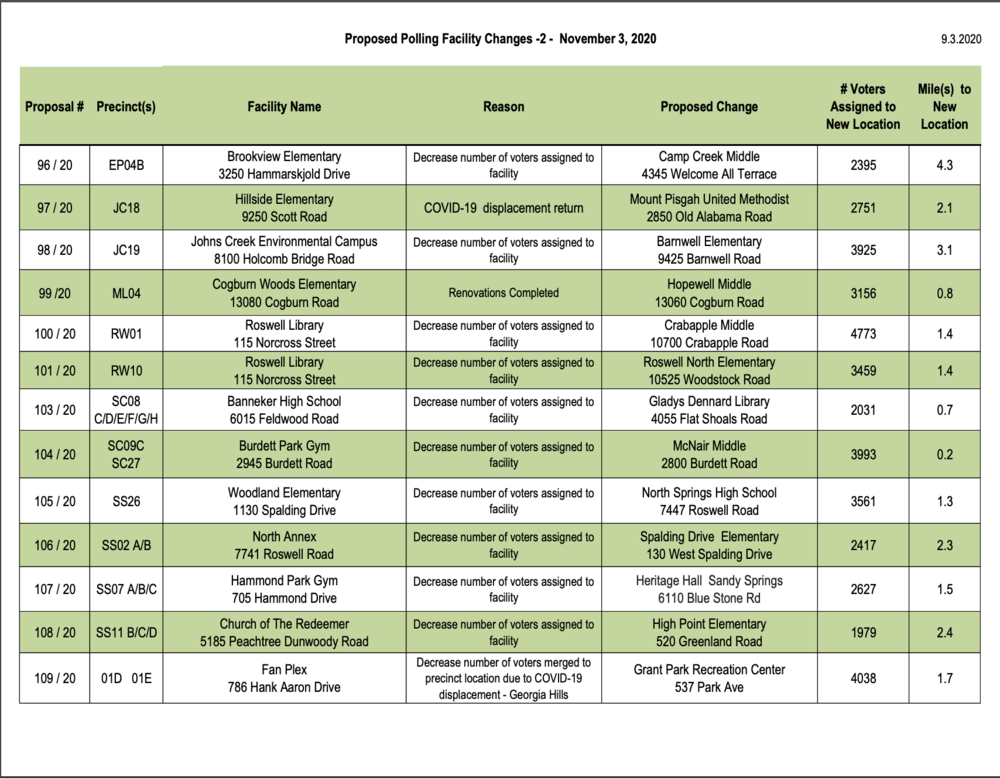 Proposed Polling Facility Changes -2 - November 3, 2020

9.3.2020

| Proposal # | Precinct(s) | Facility Name | Reason | Proposed Change | # Voters Assigned to New Location | Mile(s) to New Location |
|---|---|---|---|---|---|---|
| 96 / 20 | EP04B | Brookview Elementary 3250 Hammarskjold Drive | Decrease number of voters assigned to facility | Camp Creek Middle 4345 Welcome All Terrace | 2395 | 4.3 |
| 97 / 20 | JC18 | Hillside Elementary 9250 Scott Road | COVID-19 displacement return | Mount Pisgah United Methodist 2850 Old Alabama Road | 2751 | 2.1 |
| 98 / 20 | JC19 | Johns Creek Environmental Campus 8100 Holcomb Bridge Road | Decrease number of voters assigned to facility | Barnwell Elementary 9425 Barnwell Road | 3925 | 3.1 |
| 99 /20 | ML04 | Cogburn Woods Elementary 13080 Cogburn Road | Renovations Completed | Hopewell Middle 13060 Cogburn Road | 3156 | 0.8 |
| 100 / 20 | RW01 | Roswell Library 115 Norcross Street | Decrease number of voters assigned to facility | Crabapple Middle 10700 Crabapple Road | 4773 | 1.4 |
| 101 / 20 | RW10 | Roswell Library 115 Norcross Street | Decrease number of voters assigned to facility | Roswell North Elementary 10525 Woodstock Road | 3459 | 1.4 |
| 103 / 20 | SC08 C/D/E/F/G/H | Banneker High School 6015 Feldwood Road | Decrease number of voters assigned to facility | Gladys Dennard Library 4055 Flat Shoals Road | 2031 | 0.7 |
| 104 / 20 | SC09C SC27 | Burdett Park Gym 2945 Burdett Road | Decrease number of voters assigned to facility | McNair Middle 2800 Burdett Road | 3993 | 0.2 |
| 105 / 20 | SS26 | Woodland Elementary 1130 Spalding Drive | Decrease number of voters assigned to facility | North Springs High School 7447 Roswell Road | 3561 | 1.3 |
| 106 / 20 | SS02 A/B | North Annex 7741 Roswell Road | Decrease number of voters assigned to facility | Spalding Drive Elementary 130 West Spalding Drive | 2417 | 2.3 |
| 107 / 20 | SS07 A/B/C | Hammond Park Gym 705 Hammond Drive | Decrease number of voters assigned to facility | Heritage Hall Sandy Springs 6110 Blue Stone Rd | 2627 | 1.5 |
| 108 / 20 | SS11 B/C/D | Church of The Redeemer 5185 Peachtree Dunwoody Road | Decrease number of voters assigned to facility | High Point Elementary 520 Greenland Road | 1979 | 2.4 |
| 109 / 20 | 01D 01E | Fan Plex 786 Hank Aaron Drive | Decrease number of voters merged to precinct location due to COVID-19 displacement - Georgia Hills | Grant Park Recreation Center 537 Park Ave | 4038 | 1.7 |